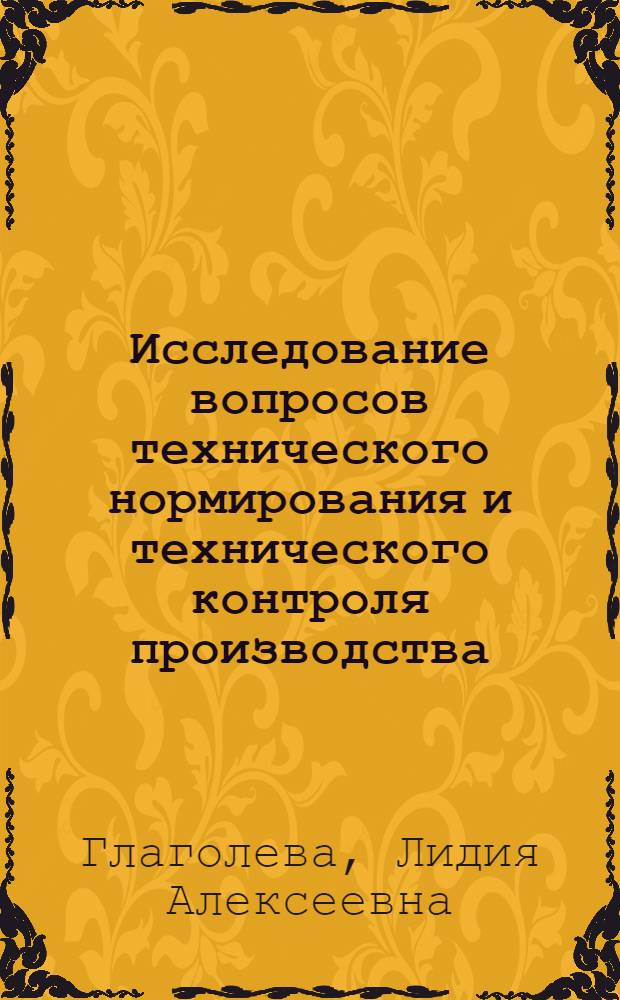 Исследование вопросов технического нормирования и технического контроля производства

Глаголева, Лидия Алексеевна